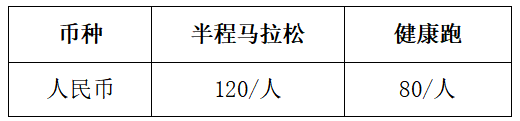 | 币种 | 半程马拉松 | 健康跑 |
|---|---|---|
| 人民币 | 120/人 | 80/人 |